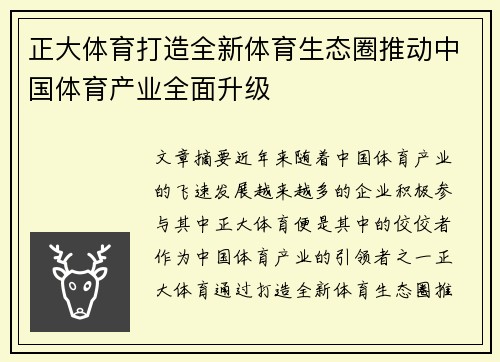 正大体育打造全新体育生态圈推动中国体育产业全面升级

文章摘要近年来随着中国体育产业的飞速发展越来越多的企业积极参与其中正大体育便是其中的佼佼者作为中国体育产业的引领者之一正大体育通过打造全新体育生态圈推